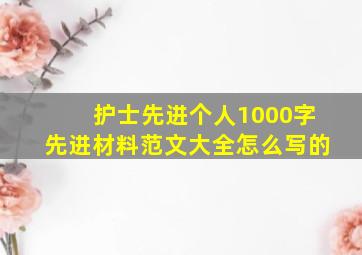 护士先进个人1000字
先进材料范文大全怎么写的